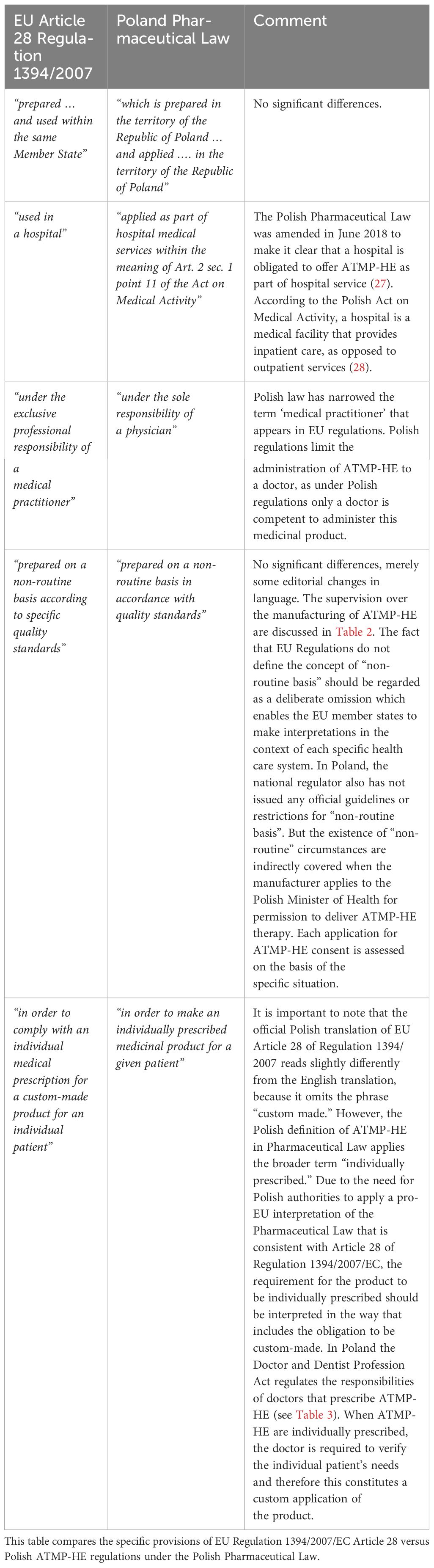 | EU Article 28 Regulation 1394/2007 | Poland Pharmaceutical Law | Comment |
|---|---|---|
| "prepared … and used within the same Member State" | "which is prepared in the territory of the Republic of Poland … and applied …. in the territory of the Republic of Poland" | No significant differences. |
| "used in a hospital" | "applied as part of hospital medical services within the meaning of Art. 2 sec. 1 point 11 of the Act on Medical Activity" | The Polish Pharmaceutical Law was amended in June 2018 to make it clear that a hospital is obligated to offer ATMP-HE as part of hospital service (27). According to the Polish Act on Medical Activity, a hospital is a medical facility that provides inpatient care, as opposed to outpatient services (28). |
| "under the exclusive professional responsibility of a medical practitioner" | "under the sole responsibility of a physician" | Polish law has narrowed the term 'medical practitioner' that appears in EU regulations. Polish regulations limit the administration of ATMP-HE to a doctor, as under Polish regulations only a doctor is competent to administer this medicinal product. |
| "prepared on a non-routine basis according to specific quality standards" | "prepared on a non-routine basis in accordance with quality standards" | No significant differences, merely some editorial changes in language. The supervision over the manufacturing of ATMP-HE are discussed in Table 2. The fact that EU Regulations do not define the concept of "non-routine basis" should be regarded as a deliberate omission which enables the EU member states to make interpretations in the context of each specific health care system. In Poland, the national regulator also has not issued any official guidelines or restrictions for "non-routine basis". But the existence of "non-routine" circumstances are indirectly covered when the manufacturer applies to the Polish Minister of Health for permission to deliver ATMP-HE therapy. Each application for ATMP-HE consent is assessed on the basis of the specific situation. |
| "in order to comply with an individual medical prescription for a custom-made product for an individual patient" | "in order to make an individually prescribed medicinal product for a given patient" | It is important to note that the official Polish translation of EU Article 28 of Regulation 1394/2007 reads slightly differently from the English translation, because it omits the phrase "custom made." However, the Polish definition of ATMP-HE in Pharmaceutical Law applies the broader term "individually prescribed." Due to the need for Polish authorities to apply a pro-EU interpretation of the Pharmaceutical Law that is consistent with Article 28 of Regulation 1394/2007/EC, the requirement for the product to be individually prescribed should be interpreted in the way that includes the obligation to be custom-made. In Poland the Doctor and Dentist Profession Act regulates the responsibilities of doctors that prescribe ATMP-HE (see Table 3). When ATMP-HE are individually prescribed, the doctor is required to verify the individual patient's needs and therefore this constitutes a custom application of the product. |

This table compares the specific provisions of EU Regulation 1394/2007/EC Article 28 versus Polish ATMP-HE regulations under the Polish Pharmaceutical Law.